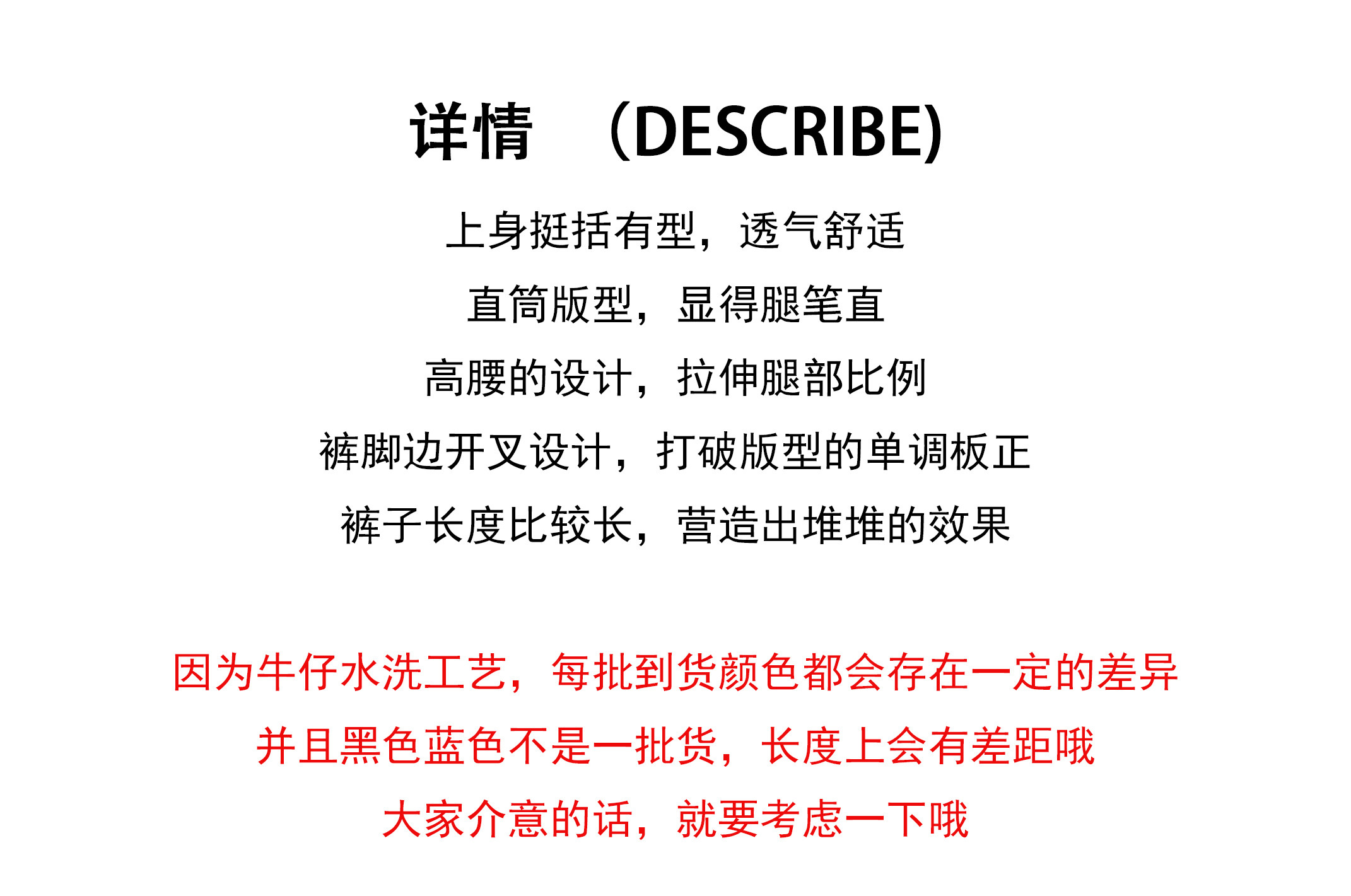 详情 （DESCRIBE)

上身挺括有型，透气舒适

直筒版型，显得腿笔直

高腰的设计，拉伸腿部比例

裤脚边开叉设计，打破版型的单调板正

裤子长度比较长，营造出堆堆的效果

因为牛仔水洗工艺，每批到货颜色都会存在一定的差异

并且黑色蓝色不是一批货，长度上会有差距哦

大家介意的话，就要考虑一下哦